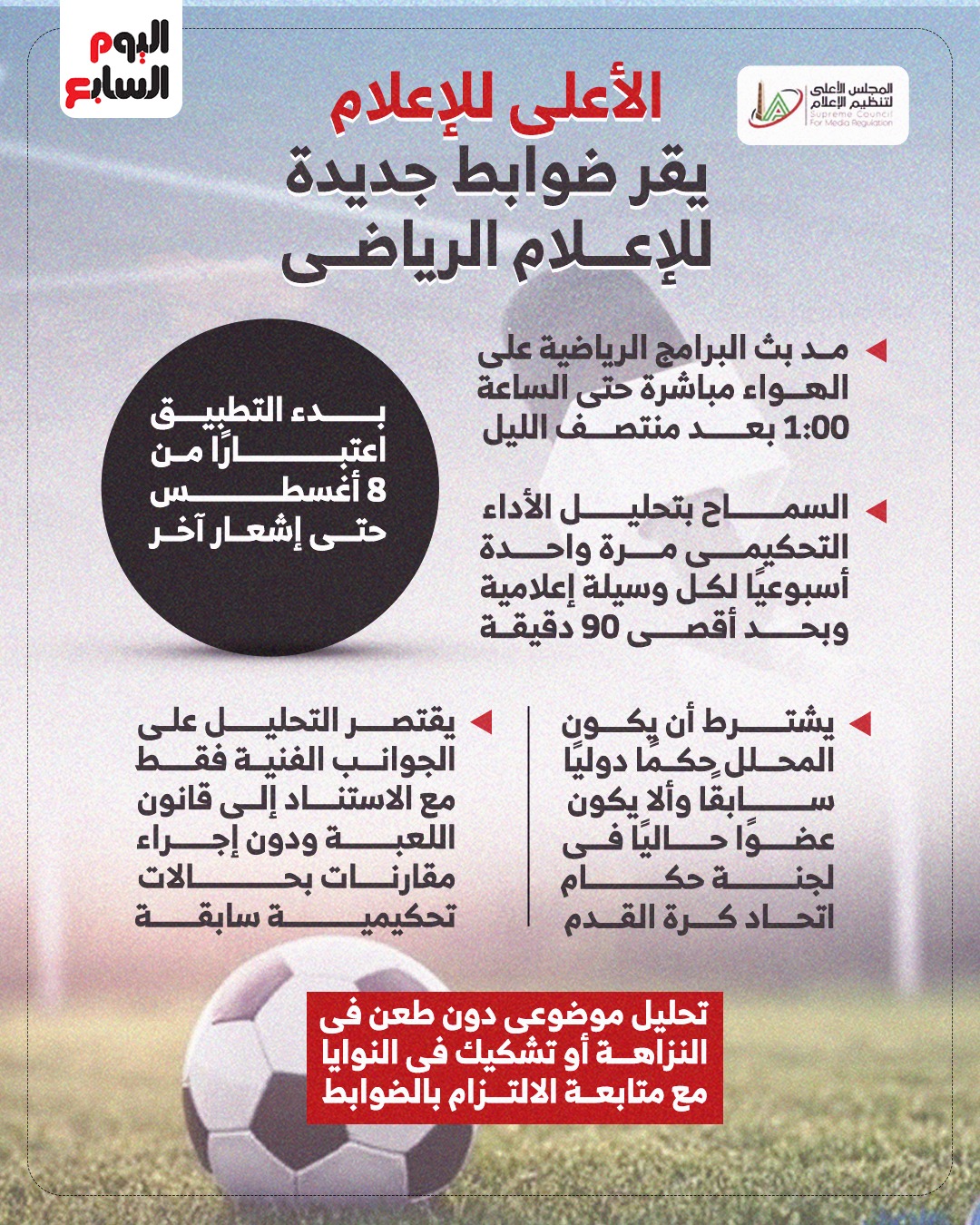 اليوم السابع

المجلس الأعلى لتنظيم الإعلام
Supreme Council For Media Regulation

الأعلى للإعلام
يقر ضوابط جديدة للإعلام الرياضى

مد بث البرامج الرياضية على الهواء مباشرة حتى الساعة 1:00 بعد منتصف الليل

السماح بتحليل الأداء التحكيمى مرة واحدة أسبوعيًا لكل وسيلة إعلامية وبحد أقصى 90 دقيقة

بدء التطبيق اعتبارًا من 8 أغسطس حتى إشعار آخر

يشترط أن يكون المحلل حكمًا دوليًا سابقًا وألا يكون عضوًا حاليًا فى لجنة حكام اتحاد كرة القدم

يقتصر التحليل على الجوانب الفنية فقط مع الاستناد إلى قانون اللعبة ودون إجراء مقارنات بحالات تحكيمية سابقة

تحليل موضوعى دون طعن فى النزاهة أو تشكيك فى النوايا مع متابعة الالتزام بالضوابط